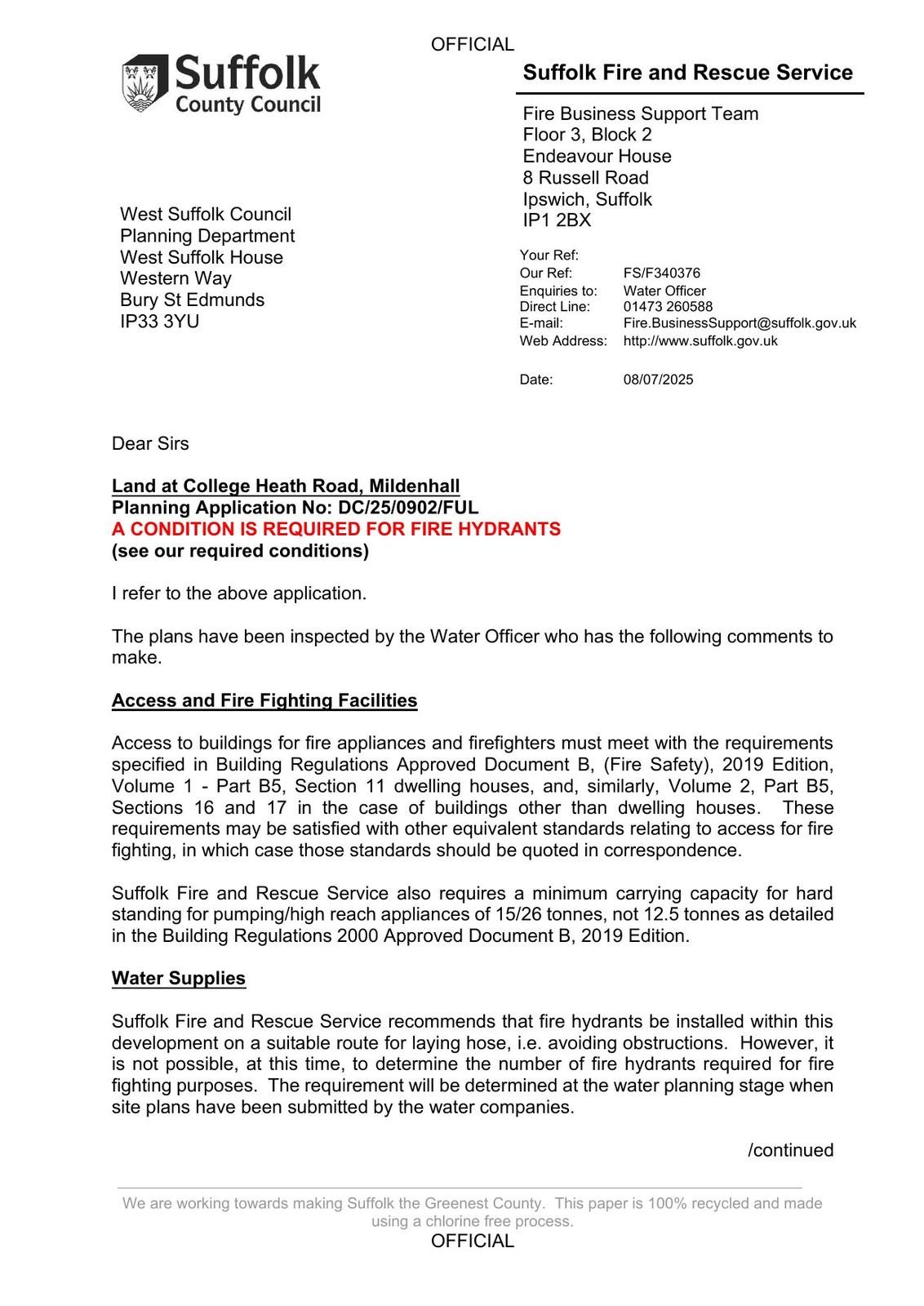 OFFICIAL

Suffolk
County Council

Suffolk Fire and Rescue Service

Fire Business Support Team
Floor 3, Block 2
Endeavour House
8 Russell Road
Ipswich, Suffolk
IP1 2BX

West Suffolk Council
Planning Department
West Suffolk House
Western Way
Bury St Edmunds
IP33 3YU

Your Ref:
Our Ref: FS/F340376
Enquiries to: Water Officer
Direct Line: 01473 260588
E-mail: Fire.BusinessSupport@suffolk.gov.uk
Web Address: http://www.suffolk.gov.uk

Date: 08/07/2025

Dear Sirs

Land at College Heath Road, Mildenhall
Planning Application No: DC/25/0902/FUL
A CONDITION IS REQUIRED FOR FIRE HYDRANTS
(see our required conditions)

I refer to the above application.

The plans have been inspected by the Water Officer who has the following comments to make.

Access and Fire Fighting Facilities

Access to buildings for fire appliances and firefighters must meet with the requirements specified in Building Regulations Approved Document B, (Fire Safety), 2019 Edition, Volume 1 - Part B5, Section 11 dwelling houses, and, similarly, Volume 2, Part B5, Sections 16 and 17 in the case of buildings other than dwelling houses. These requirements may be satisfied with other equivalent standards relating to access for fire fighting, in which case those standards should be quoted in correspondence.

Suffolk Fire and Rescue Service also requires a minimum carrying capacity for hard standing for pumping/high reach appliances of 15/26 tonnes, not 12.5 tonnes as detailed in the Building Regulations 2000 Approved Document B, 2019 Edition.

Water Supplies

Suffolk Fire and Rescue Service recommends that fire hydrants be installed within this development on a suitable route for laying hose, i.e. avoiding obstructions. However, it is not possible, at this time, to determine the number of fire hydrants required for fire fighting purposes. The requirement will be determined at the water planning stage when site plans have been submitted by the water companies.

/continued

We are working towards making Suffolk the Greenest County. This paper is 100% recycled and made using a chlorine free process.
OFFICIAL